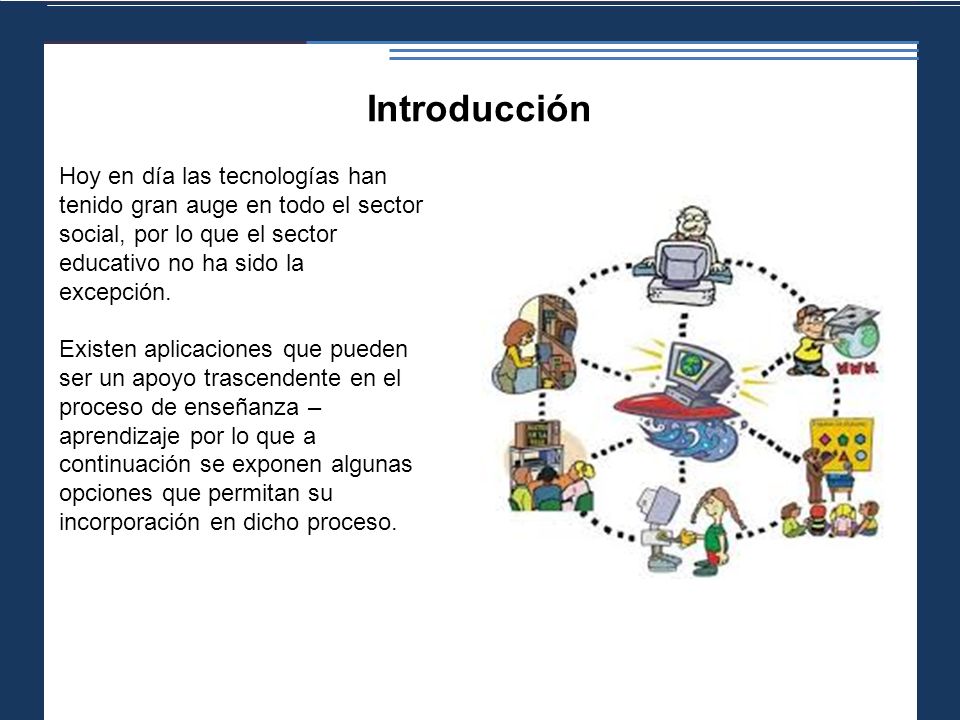 Introducción

Hoy en día las tecnologías han tenido gran auge en todo el sector social, por lo que el sector educativo no ha sido la excepción.

Existen aplicaciones que pueden ser un apoyo trascendente en el proceso de enseñanza – aprendizaje por lo que a continuación se exponen algunas opciones que permitan su incorporación en dicho proceso.

www.